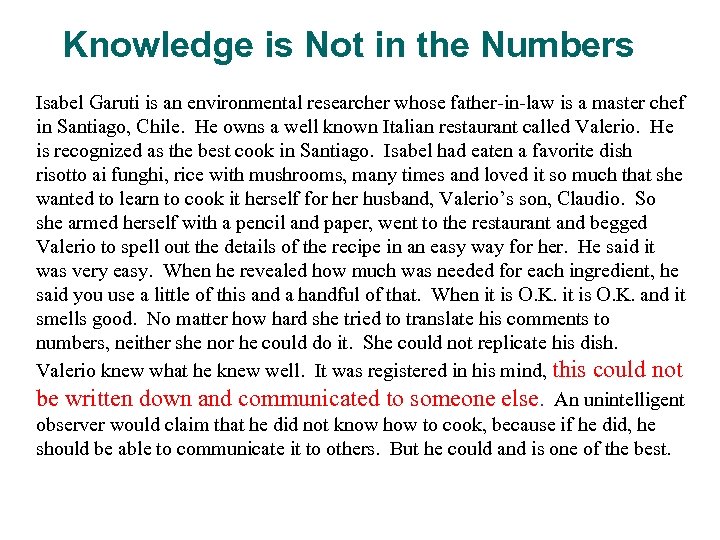 Knowledge is Not in the Numbers

Isabel Garuti is an environmental researcher whose father-in-law is a master chef in Santiago, Chile. He owns a well known Italian restaurant called Valerio. He is recognized as the best cook in Santiago. Isabel had eaten a favorite dish risotto ai funghi, rice with mushrooms, many times and loved it so much that she wanted to learn to cook it herself for her husband, Valerio's son, Claudio. So she armed herself with a pencil and paper, went to the restaurant and begged Valerio to spell out the details of the recipe in an easy way for her. He said it was very easy. When he revealed how much was needed for each ingredient, he said you use a little of this and a handful of that. When it is O.K. it is O.K. and it smells good. No matter how hard she tried to translate his comments to numbers, neither she nor he could do it. She could not replicate his dish. Valerio knew what he knew well. It was registered in his mind, this could not be written down and communicated to someone else. An unintelligent observer would claim that he did not know how to cook, because if he did, he should be able to communicate it to others. But he could and is one of the best.